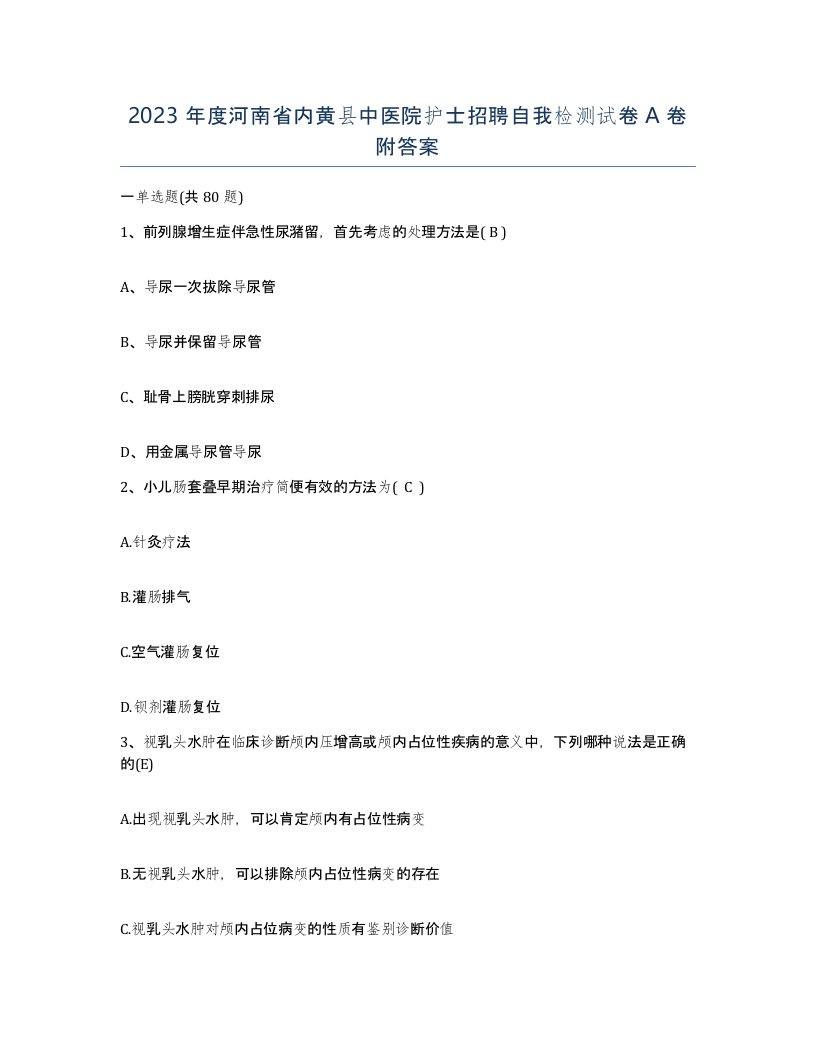 2023 年度河南省内黄县中医院护士招聘自我检测试卷 A 卷附答案

一单选题(共 80 题)

1、前列腺增生症伴急性尿潴留，首先考虑的处理方法是( B )

A、导尿一次拔除导尿管

B、导尿并保留导尿管

C、耻骨上膀胱穿刺排尿

D、用金属导尿管导尿

2、小儿肠套叠早期治疗简便有效的方法为( C )

A.针灸疗法

B.灌肠排气

C.空气灌肠复位

D.钡剂灌肠复位

3、视乳头水肿在临床诊断颅内压增高或颅内占位性疾病的意义中，下列哪种说法是正确的(E)

A.出现视乳头水肿，可以肯定颅内有占位性病变

B.无视乳头水肿，可以排除颅内占位性病变的存在

C.视乳头水肿对颅内占位病变的性质有鉴别诊断价值